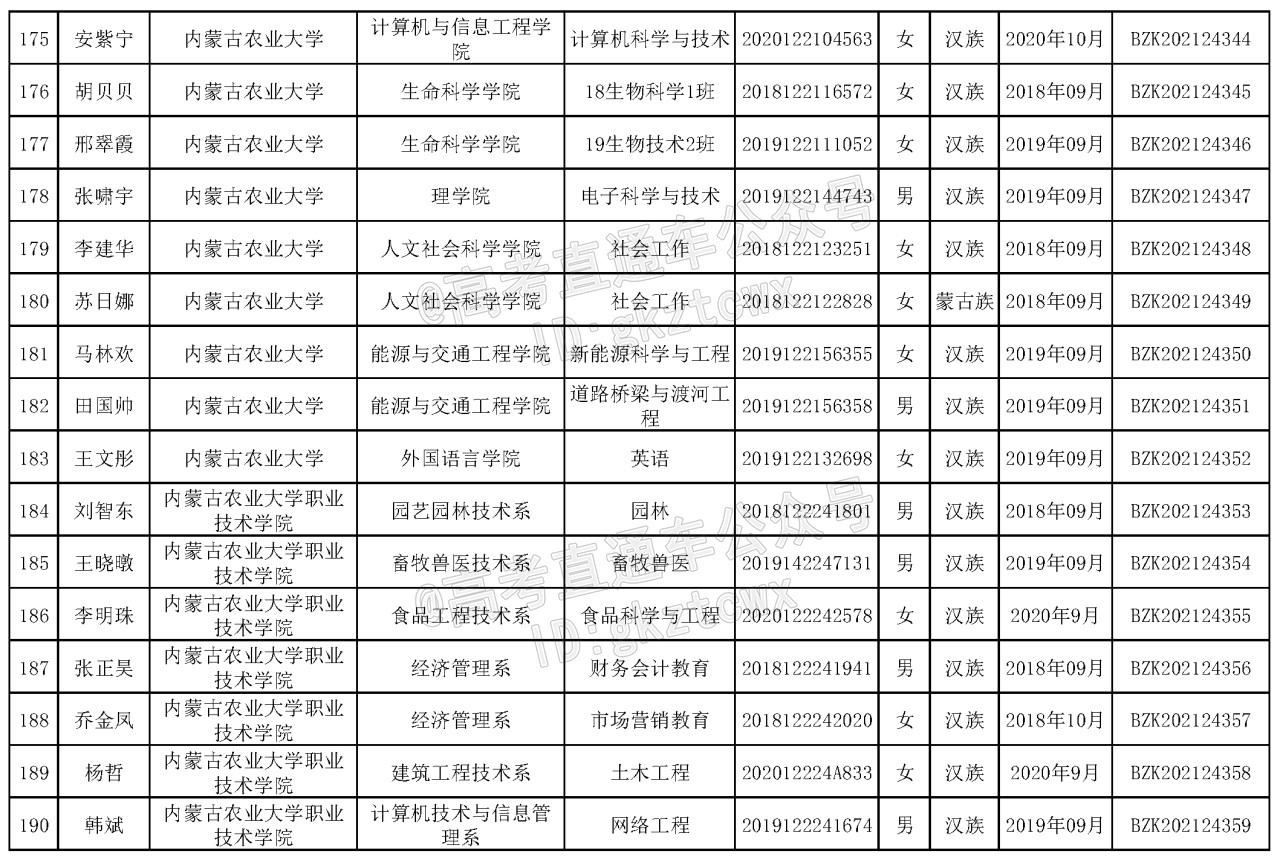 | 175 | 安紫宁 | 内蒙古农业大学 | 计算机与信息工程学院 | 计算机科学与技术 | 2020122104563 | 女 | 汉族 | 2020年10月 | BZK202124344 |
|---|---|---|---|---|---|---|---|---|---|
| 176 | 胡贝贝 | 内蒙古农业大学 | 生命科学学院 | 18生物科学1班 | 2018122116572 | 女 | 汉族 | 2018年09月 | BZK202124345 |
| 177 | 邢翠霞 | 内蒙古农业大学 | 生命科学学院 | 19生物技术2班 | 2019122111052 | 女 | 汉族 | 2019年09月 | BZK202124346 |
| 178 | 张啸宇 | 内蒙古农业大学 | 理学院 | 电子科学与技术 | 2019122144743 | 男 | 汉族 | 2019年09月 | BZK202124347 |
| 179 | 李建华 | 内蒙古农业大学 | 人文社会科学学院 | 社会工作 | 2018122123251 | 女 | 汉族 | 2018年09月 | BZK202124348 |
| 180 | 苏日娜 | 内蒙古农业大学 | 人文社会科学学院 | 社会工作 | 2018122122828 | 女 | 蒙古族 | 2018年09月 | BZK202124349 |
| 181 | 马林欢 | 内蒙古农业大学 | 能源与交通工程学院 | 新能源科学与工程 | 2019122156355 | 女 | 汉族 | 2019年09月 | BZK202124350 |
| 182 | 田国帅 | 内蒙古农业大学 | 能源与交通工程学院 | 道路桥梁与渡河工程 | 2019122156358 | 男 | 汉族 | 2019年09月 | BZK202124351 |
| 183 | 王文彤 | 内蒙古农业大学 | 外国语言学院 | 英语 | 2019122132698 | 女 | 汉族 | 2019年09月 | BZK202124352 |
| 184 | 刘智东 | 内蒙古农业大学职业技术学院 | 园艺园林技术系 | 园林 | 2018122241801 | 男 | 汉族 | 2018年09月 | BZK202124353 |
| 185 | 王晓暾 | 内蒙古农业大学职业技术学院 | 畜牧兽医技术系 | 畜牧兽医 | 2019142247131 | 男 | 汉族 | 2019年09月 | BZK202124354 |
| 186 | 李明珠 | 内蒙古农业大学职业技术学院 | 食品工程技术系 | 食品科学与工程 | 2020122242578 | 女 | 汉族 | 2020年9月 | BZK202124355 |
| 187 | 张正昊 | 内蒙古农业大学职业技术学院 | 经济管理系 | 财务会计教育 | 2018122241941 | 男 | 汉族 | 2018年09月 | BZK202124356 |
| 188 | 乔金凤 | 内蒙古农业大学职业技术学院 | 经济管理系 | 市场营销教育 | 2018122242020 | 女 | 汉族 | 2018年10月 | BZK202124357 |
| 189 | 杨哲 | 内蒙古农业大学职业技术学院 | 建筑工程技术系 | 土木工程 | 202012224A833 | 女 | 汉族 | 2020年9月 | BZK202124358 |
| 190 | 韩斌 | 内蒙古农业大学职业技术学院 | 计算机技术与信息管理系 | 网络工程 | 2019122241674 | 男 | 汉族 | 2019年09月 | BZK202124359 |

@高考直通车公众号 ID:gkztcwx
@高考直通车公众号 ID:gkztcwx